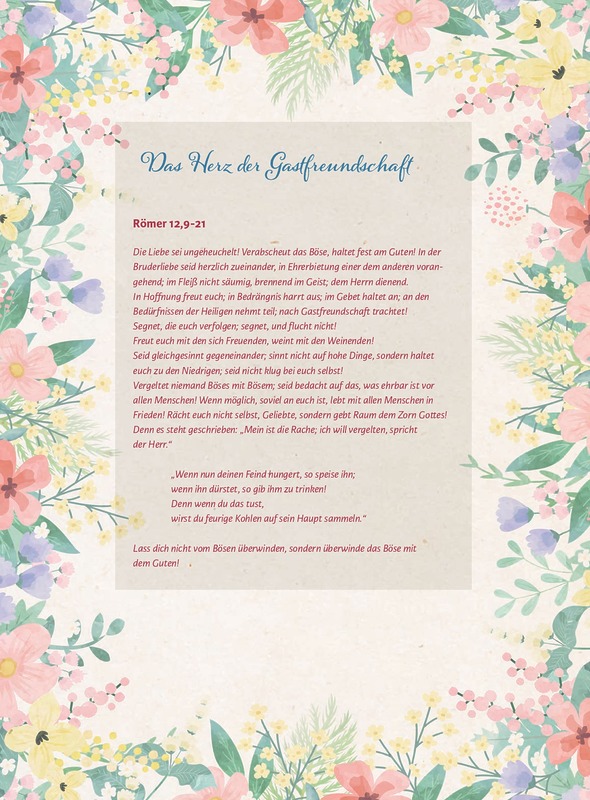 Das Herz der Gastfreundschaft

Römer 12,9-21

Die Liebe sei ungeheuchelt! Verabscheut das Böse, haltet fest am Guten! In der Bruderliebe seid herzlich zueinander, in Ehrerbietung einer dem anderen vorangehend; im Fleiß nicht säumig, brennend im Geist; dem Herrn dienend.
In Hoffnung freut euch; in Bedrängnis harrt aus; im Gebet haltet an; an den Bedürfnissen der Heiligen nehmt teil; nach Gastfreundschaft trachtet!
Segnet, die euch verfolgen; segnet, und flucht nicht!
Freut euch mit den sich Freuenden, weint mit den Weinenden!
Seid gleichgesinnt gegeneinander; sinnt nicht auf hohe Dinge, sondern haltet euch zu den Niedrigen; seid nicht klug bei euch selbst!
Vergeltet niemand Böses mit Bösem; seid bedacht auf das, was ehrbar ist vor allen Menschen! Wenn möglich, soviel an euch ist, lebt mit allen Menschen in Frieden! Rächt euch nicht selbst, Geliebte, sondern gebt Raum dem Zorn Gottes! Denn es steht geschrieben: „Mein ist die Rache; ich will vergelten, spricht der Herr.“

„Wenn nun deinen Feind hungert, so speise ihn;
wenn ihn dürstet, so gib ihm zu trinken!
Denn wenn du das tust,
wirst du feurige Kohlen auf sein Haupt sammeln.“

Lass dich nicht vom Bösen überwinden, sondern überwinde das Böse mit dem Guten!